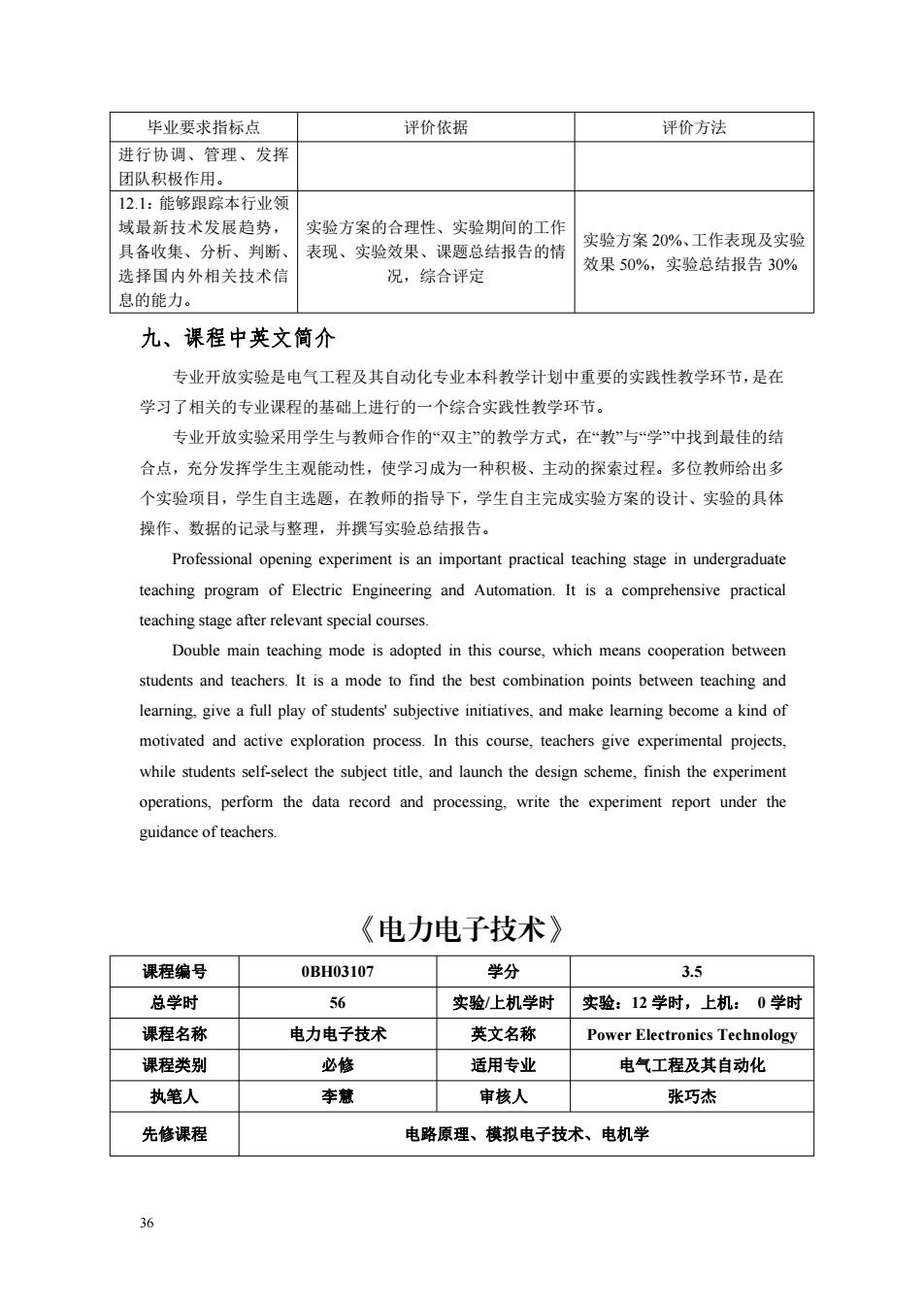 | 毕业要求指标点 | 评价依据 | 评价方法 |
|---|---|---|
| 进行协调、管理、发挥团队积极作用。 | | |
| 12.1：能够跟踪本行业领域最新技术发展趋势，具备收集、分析、判断、选择国内外相关技术信息的能力。 | 实验方案的合理性、实验期间的工作表现、实验效果、课题总结报告的情况，综合评定 | 实验方案 20%、工作表现及实验效果 50%，实验总结报告 30% |

九、课程中英文简介

专业开放实验是电气工程及其自动化专业本科教学计划中重要的实践性教学环节，是在学习了相关的专业课程的基础上进行的一个综合实践性教学环节。

专业开放实验采用学生与教师合作的“双主”的教学方式，在“教”与“学”中找到最佳的结合点，充分发挥学生主观能动性，使学习成为一种积极、主动的探索过程。多位教师给出多个实验项目，学生自主选题，在教师的指导下，学生自主完成实验方案的设计、实验的具体操作、数据的记录与整理，并撰写实验总结报告。

Professional opening experiment is an important practical teaching stage in undergraduate teaching program of Electric Engineering and Automation. It is a comprehensive practical teaching stage after relevant special courses.

Double main teaching mode is adopted in this course, which means cooperation between students and teachers. It is a mode to find the best combination points between teaching and learning, give a full play of students' subjective initiatives, and make learning become a kind of motivated and active exploration process. In this course, teachers give experimental projects, while students self-select the subject title, and launch the design scheme, finish the experiment operations, perform the data record and processing, write the experiment report under the guidance of teachers.

《电力电子技术》

| 课程编号 | 0BH03107 | 学分 | 3.5 |
|---|---|---|---|
| 总学时 | 56 | 实验/上机学时 | 实验：12 学时，上机： 0 学时 |
| 课程名称 | 电力电子技术 | 英文名称 | Power Electronics Technology |
| 课程类别 | 必修 | 适用专业 | 电气工程及其自动化 |
| 执笔人 | 李慧 | 审核人 | 张巧杰 |
| 先修课程 | 电路原理、模拟电子技术、电机学 | | |

36